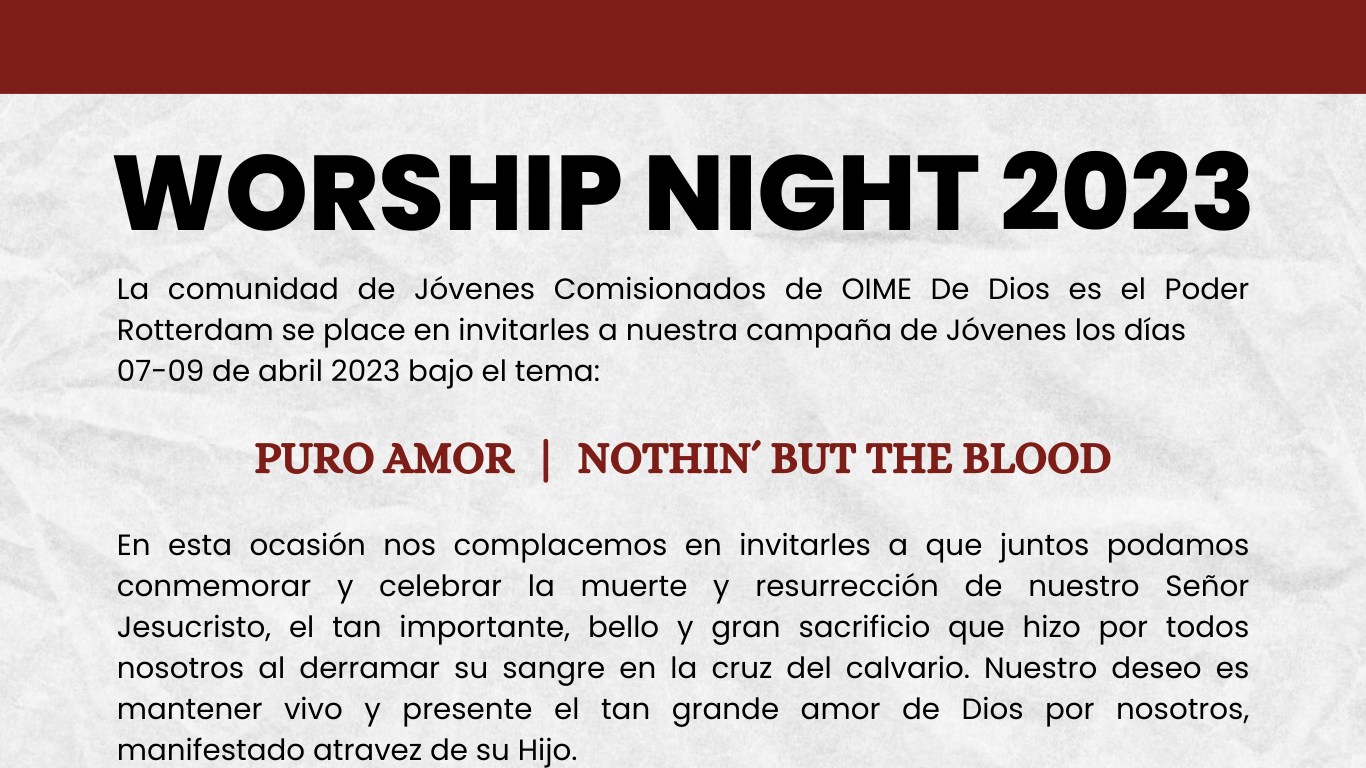 WORSHIP NIGHT 2023

La comunidad de Jóvenes Comisionados de OIME De Dios es el Poder Rotterdam se place en invitarles a nuestra campaña de Jóvenes los días 07-09 de abril 2023 bajo el tema:

PURO AMOR | NOTHIN' BUT THE BLOOD

En esta ocasión nos complacemos en invitarles a que juntos podamos conmemorar y celebrar la muerte y resurrección de nuestro Señor Jesucristo, el tan importante, bello y gran sacrificio que hizo por todos nosotros al derramar su sangre en la cruz del calvario. Nuestro deseo es mantener vivo y presente el tan grande amor de Dios por nosotros, manifestado atravez de su Hijo.